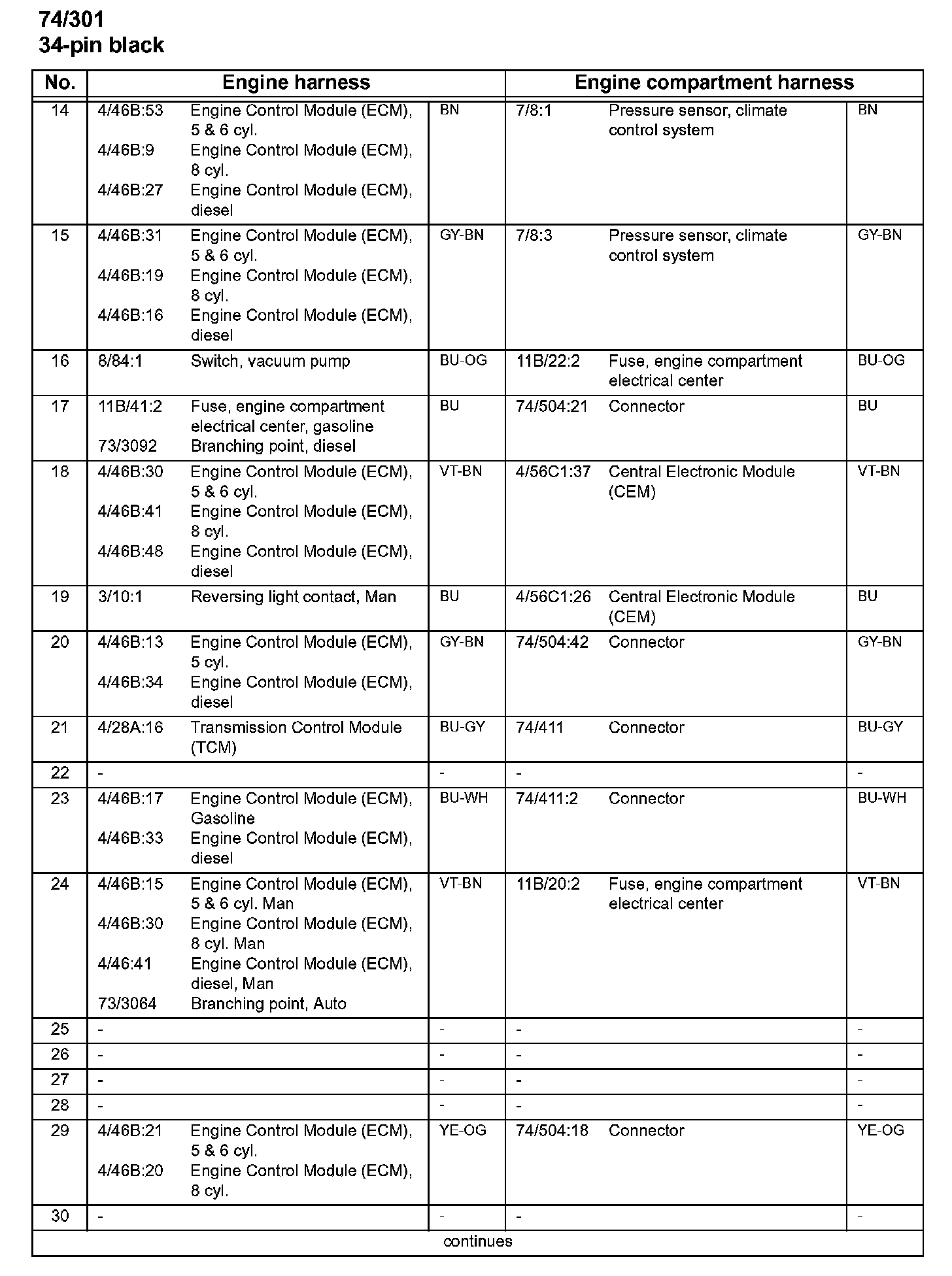 74/301
34-pin black

| No. | Engine harness | | | Engine compartment harness | | |
|---|---|---|---|---|---|---|
| 14 | 4/46B:53<br>4/46B:9<br>4/46B:27 | Engine Control Module (ECM), 5 & 6 cyl.<br>Engine Control Module (ECM), 8 cyl.<br>Engine Control Module (ECM), diesel | BN | 7/8:1 | Pressure sensor, climate control system | BN |
| 15 | 4/46B:31<br>4/46B:19<br>4/46B:16 | Engine Control Module (ECM), 5 & 6 cyl.<br>Engine Control Module (ECM), 8 cyl.<br>Engine Control Module (ECM), diesel | GY-BN | 7/8:3 | Pressure sensor, climate control system | GY-BN |
| 16 | 8/84:1 | Switch, vacuum pump | BU-OG | 11B/22:2 | Fuse, engine compartment electrical center | BU-OG |
| 17 | 11B/41:2<br>73/3092 | Fuse, engine compartment electrical center, gasoline<br>Branching point, diesel | BU | 74/504:21 | Connector | BU |
| 18 | 4/46B:30<br>4/46B:41<br>4/46B:48 | Engine Control Module (ECM), 5 & 6 cyl.<br>Engine Control Module (ECM), 8 cyl.<br>Engine Control Module (ECM), diesel | VT-BN | 4/56C1:37 | Central Electronic Module (CEM) | VT-BN |
| 19 | 3/10:1 | Reversing light contact, Man | BU | 4/56C1:26 | Central Electronic Module (CEM) | BU |
| 20 | 4/46B:13<br>4/46B:34 | Engine Control Module (ECM), 5 cyl.<br>Engine Control Module (ECM), diesel | GY-BN | 74/504:42 | Connector | GY-BN |
| 21 | 4/28A:16 | Transmission Control Module (TCM) | BU-GY | 74/411 | Connector | BU-GY |
| 22 | - | | - | - | | - |
| 23 | 4/46B:17<br>4/46B:33 | Engine Control Module (ECM), Gasoline<br>Engine Control Module (ECM), diesel | BU-WH | 74/411:2 | Connector | BU-WH |
| 24 | 4/46B:15<br>4/46B:30<br>4/46:41<br>73/3064 | Engine Control Module (ECM), 5 & 6 cyl. Man<br>Engine Control Module (ECM), 8 cyl. Man<br>Engine Control Module (ECM), diesel, Man<br>Branching point, Auto | VT-BN | 11B/20:2 | Fuse, engine compartment electrical center | VT-BN |
| 25 | - | | - | - | | - |
| 26 | - | | - | - | | - |
| 27 | - | | - | - | | - |
| 28 | - | | - | - | | - |
| 29 | 4/46B:21<br>4/46B:20 | Engine Control Module (ECM), 5 & 6 cyl.<br>Engine Control Module (ECM), 8 cyl. | YE-OG | 74/504:18 | Connector | YE-OG |
| 30 | - | | - | - | | - |

continues